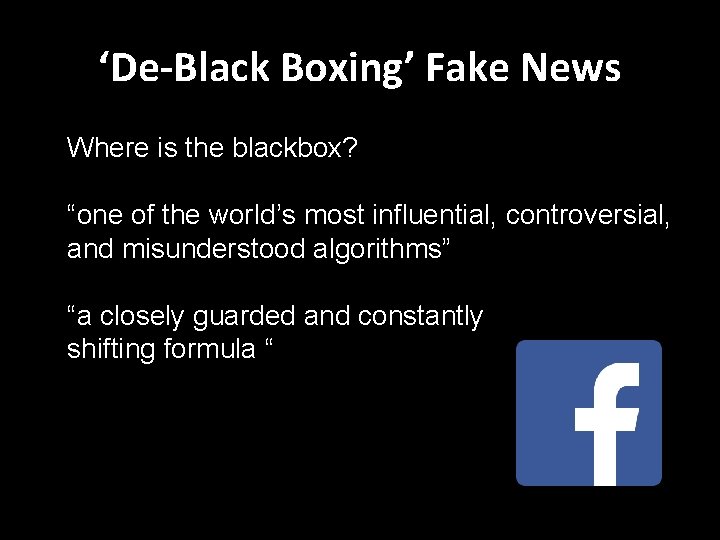 ‘De-Black Boxing’ Fake News

Where is the blackbox?

“one of the world’s most influential, controversial, and misunderstood algorithms”

“a closely guarded and constantly shifting formula “

f